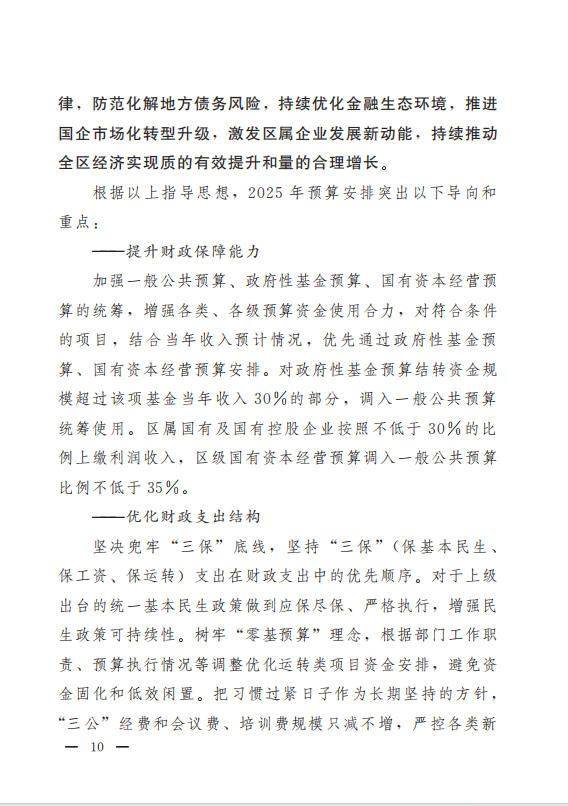 律，防范化解地方债务风险，持续优化金融生态环境，推进国企市场化转型升级，激发区属企业发展新动能，持续推动全区经济实现质的有效提升和量的合理增长。

根据以上指导思想，2025 年预算安排突出以下导向和重点：

——提升财政保障能力

加强一般公共预算、政府性基金预算、国有资本经营预算的统筹，增强各类、各级预算资金使用合力，对符合条件的项目，结合当年收入预计情况，优先通过政府性基金预算、国有资本经营预算安排。对政府性基金预算结转资金规模超过该项基金当年收入 30%的部分，调入一般公共预算统筹使用。区属国有及国有控股企业按照不低于 30%的比例上缴利润收入，区级国有资本经营预算调入一般公共预算比例不低于 35%。

——优化财政支出结构

坚决兜牢“三保”底线，坚持“三保”（保基本民生、保工资、保运转）支出在财政支出中的优先顺序。对于上级出台的统一基本民生政策做到应保尽保、严格执行，增强民生政策可持续性。树牢“零基预算”理念，根据部门工作职责、预算执行情况等调整优化运转类项目资金安排，避免资金固化和低效闲置。把习惯过紧日子作为长期坚持的方针，“三公”经费和会议费、培训费规模只减不增，严控各类新

— 10 —